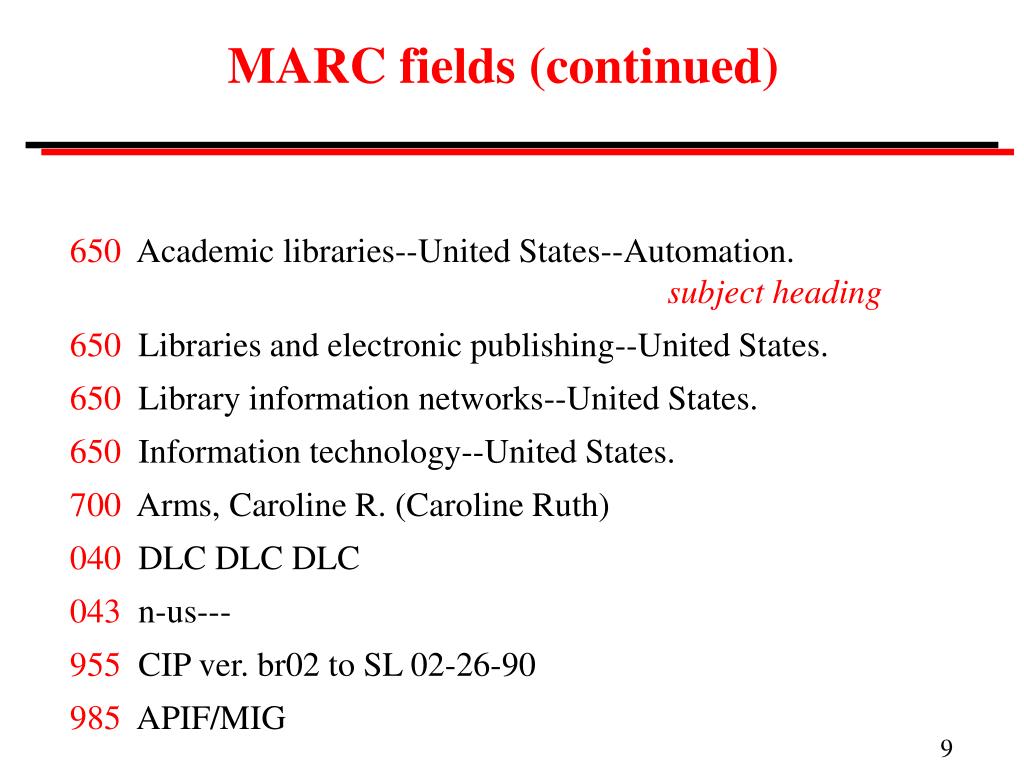 MARC fields (continued)

650 Academic libraries--United States--Automation.
subject heading

650 Libraries and electronic publishing--United States.

650 Library information networks--United States.

650 Information technology--United States.

700 Arms, Caroline R. (Caroline Ruth)

040 DLC DLC DLC

043 n-us---

955 CIP ver. br02 to SL 02-26-90

985 APIF/MIG

9